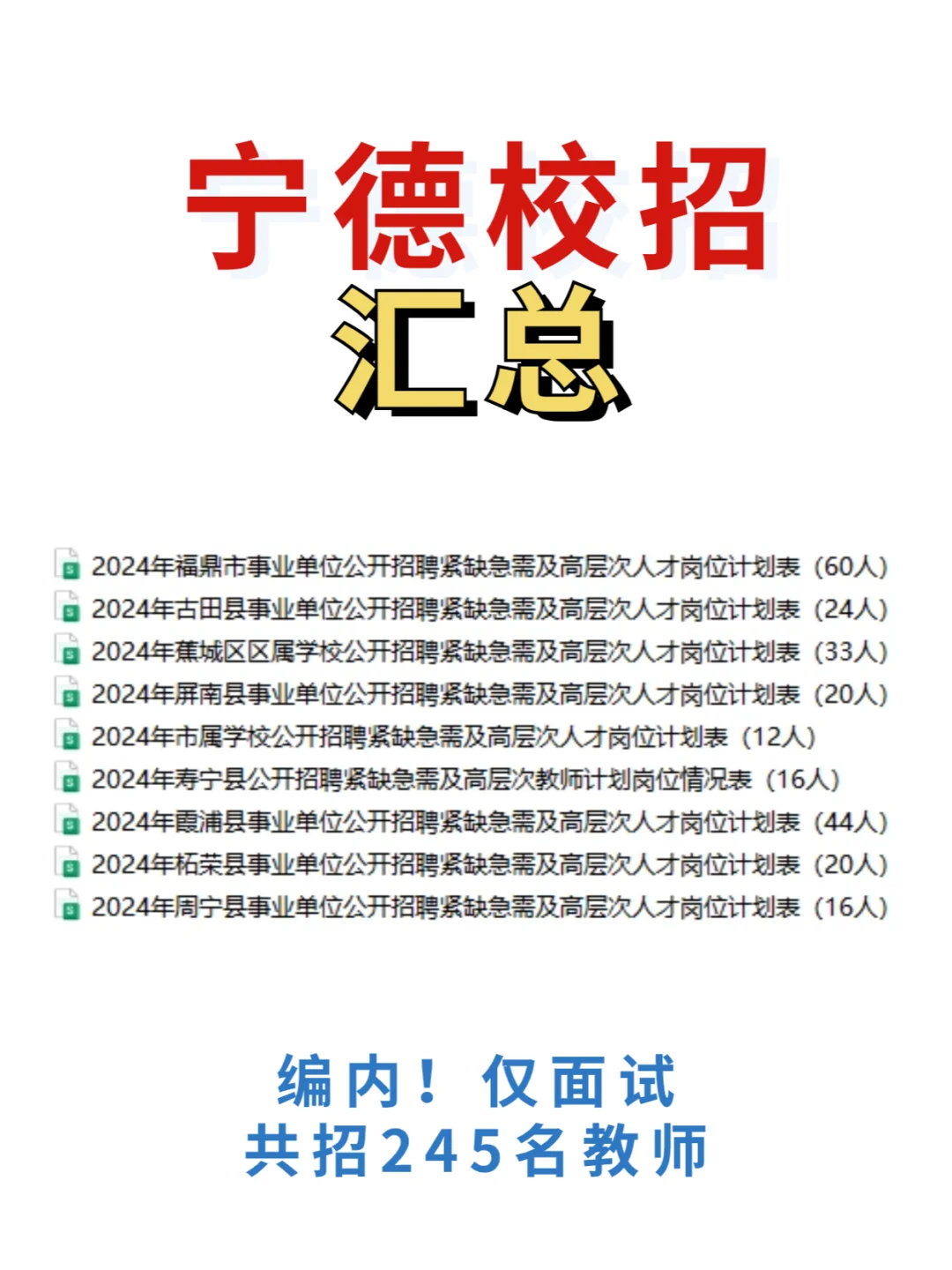 宁德校招

汇总

2024年福鼎市事业单位公开招聘紧缺急需及高层次人才岗位计划表（60人）
2024年古田县事业单位公开招聘紧缺急需及高层次人才岗位计划表（24人）
2024年蕉城区区属学校公开招聘紧缺急需及高层次人才岗位计划表（33人）
2024年屏南县事业单位公开招聘紧缺急需及高层次人才岗位计划表（20人）
2024年市属学校公开招聘紧缺急需及高层次人才岗位计划表（12人）
2024年寿宁县公开招聘紧缺急需及高层次教师计划岗位情况表（16人）
2024年霞浦县事业单位公开招聘紧缺急需及高层次人才岗位计划表（44人）
2024年柘荣县事业单位公开招聘紧缺急需及高层次人才岗位计划表（20人）
2024年周宁县事业单位公开招聘紧缺急需及高层次人才岗位计划表（16人）

编内！仅面试
共招245名教师